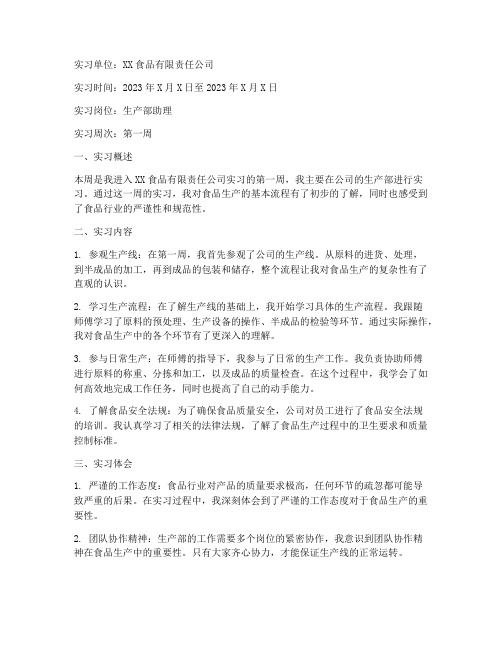 实习单位：XX食品有限责任公司

实习时间：2023年X月X日至2023年X月X日

实习岗位：生产部助理

实习周次：第一周

一、实习概述

本周是我进入XX食品有限责任公司实习的第一周，我主要在公司的生产部进行实习。通过这一周的实习，我对食品生产的基本流程有了初步的了解，同时也感受到了食品行业的严谨性和规范性。

二、实习内容

1. 参观生产线：在第一周，我首先参观了公司的生产线。从原料的进货、处理，到半成品的加工，再到成品的包装和储存，整个流程让我对食品生产的复杂性有了直观的认识。

2. 学习生产流程：在了解生产线的基础上，我开始学习具体的生产流程。我跟随师傅学习了原料的预处理、生产设备的操作、半成品的检验等环节。通过实际操作，我对食品生产中的各个环节有了更深入的理解。

3. 参与日常生产：在师傅的指导下，我参与了日常的生产工作。我负责协助师傅进行原料的称重、分拣和加工，以及成品的质量检查。在这个过程中，我学会了如何高效地完成工作任务，同时也提高了自己的动手能力。

4. 了解食品安全法规：为了确保食品质量安全，公司对员工进行了食品安全法规的培训。我认真学习了相关的法律法规，了解了食品生产过程中的卫生要求和质量控制标准。

三、实习体会

1. 严谨的工作态度：食品行业对产品的质量要求极高，任何环节的疏忽都可能导致严重的后果。在实习过程中，我深刻体会到了严谨的工作态度对于食品生产的重要性。

2. 团队协作精神：生产部的工作需要多个岗位的紧密协作，我意识到团队协作精神在食品生产中的重要性。只有大家齐心协力，才能保证生产线的正常运转。